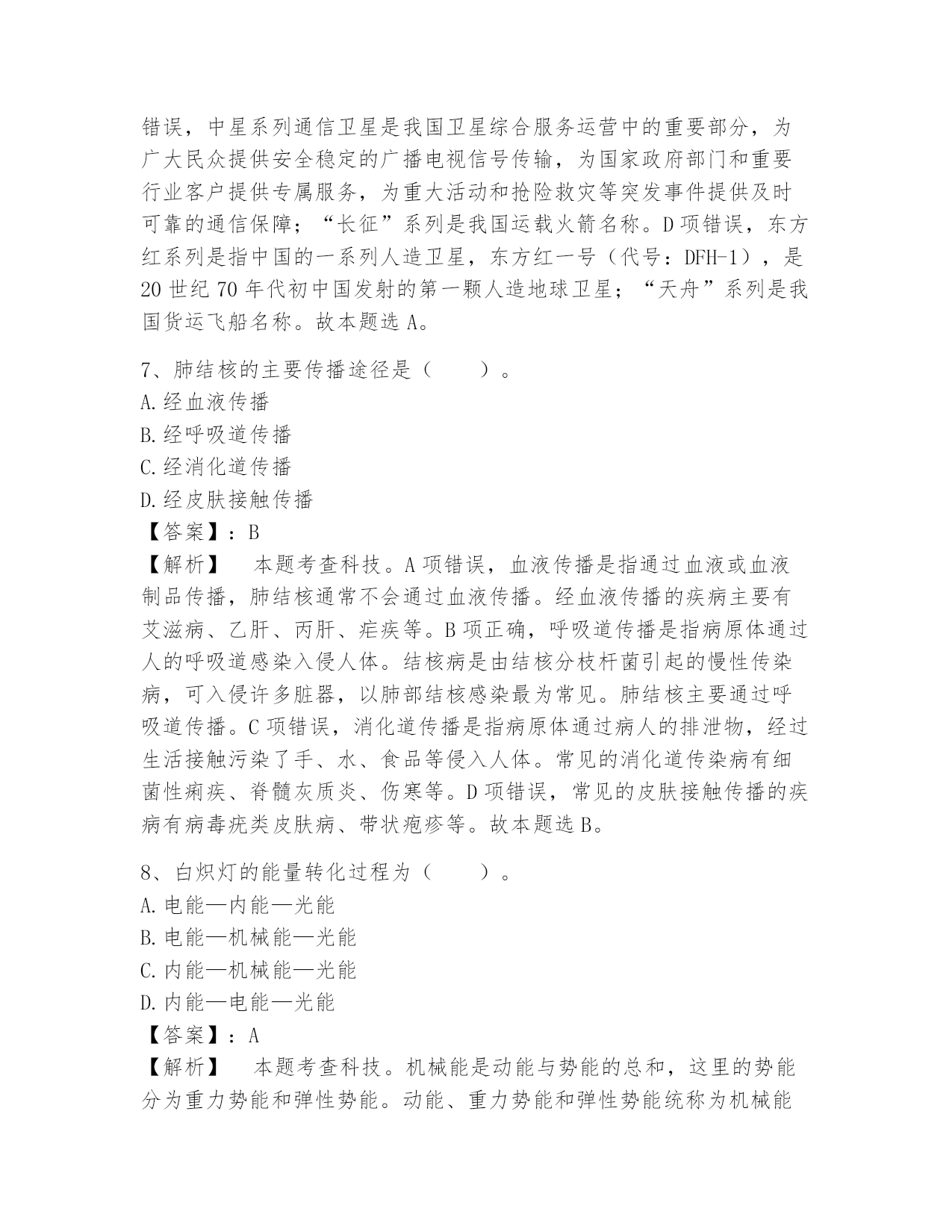 错误，中星系列通信卫星是我国卫星综合服务运营中的重要部分，为广大民众提供安全稳定的广播电视信号传输，为国家政府部门和重要行业客户提供专属服务，为重大活动和抢险救灾等突发事件提供及时可靠的通信保障；“长征”系列是我国运载火箭名称。D项错误，东方红系列是指中国的一系列人造卫星，东方红一号（代号：DFH-1），是20世纪70年代初中国发射的第一颗人造地球卫星；“天舟”系列是我国货运飞船名称。故本题选A。

7、肺结核的主要传播途径是（　　）。
A.经血液传播
B.经呼吸道传播
C.经消化道传播
D.经皮肤接触传播
【答案】：B
【解析】　本题考查科技。A项错误，血液传播是指通过血液或血液制品传播，肺结核通常不会通过血液传播。经血液传播的疾病主要有艾滋病、乙肝、丙肝、疟疾等。B项正确，呼吸道传播是指病原体通过人的呼吸道感染入侵人体。结核病是由结核分枝杆菌引起的慢性传染病，可入侵许多脏器，以肺部结核感染最为常见。肺结核主要通过呼吸道传播。C项错误，消化道传播是指病原体通过病人的排泄物，经过生活接触污染了手、水、食品等侵入人体。常见的消化道传染病有细菌性痢疾、脊髓灰质炎、伤寒等。D项错误，常见的皮肤接触传播的疾病有病毒疣类皮肤病、带状疱疹等。故本题选B。

8、白炽灯的能量转化过程为（　　）。
A.电能—内能—光能
B.电能—机械能—光能
C.内能—机械能—光能
D.内能—电能—光能
【答案】：A
【解析】　本题考查科技。机械能是动能与势能的总和，这里的势能分为重力势能和弹性势能。动能、重力势能和弹性势能统称为机械能